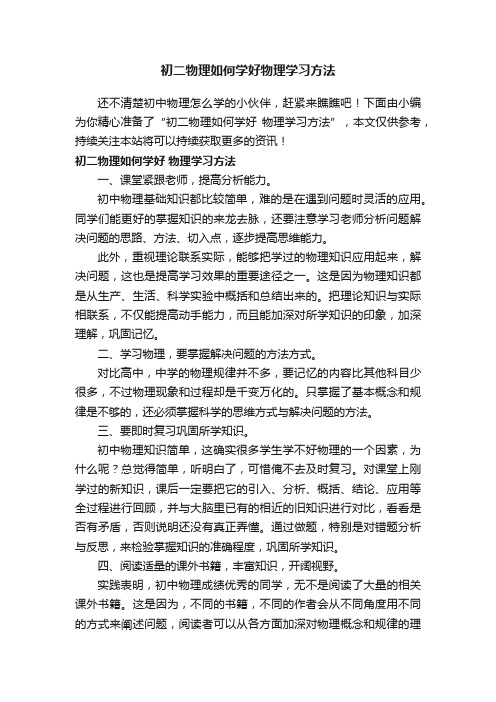 初二物理如何学好物理学习方法

还不清楚初中物理怎么学的小伙伴，赶紧来瞧瞧吧！下面由小编为你精心准备了“初二物理如何学好 物理学习方法”，本文仅供参考，持续关注本站将可以持续获取更多的资讯！

初二物理如何学好 物理学习方法

一、课堂紧跟老师，提高分析能力。

初中物理基础知识都比较简单，难的是在遇到问题时灵活的应用。同学们能更好的掌握知识的来龙去脉，还要注意学习老师分析问题解决问题的思路、方法、切入点，逐步提高思维能力。

此外，重视理论联系实际，能够把学过的物理知识应用起来，解决问题，这也是提高学习效果的重要途径之一。这是因为物理知识都是从生产、生活、科学实验中概括和总结出来的。把理论知识与实际相联系，不仅能提高动手能力，而且能加深对所学知识的印象，加深理解，巩固记忆。

二、学习物理，要掌握解决问题的方法方式。

对比高中，中学的物理规律并不多，要记忆的内容比其他科目少很多，不过物理现象和过程却是千变万化的。只掌握了基本概念和规律是不够的，还必须掌握科学的思维方式与解决问题的方法。

三、要即时复习巩固所学知识。

初中物理知识简单，这确实很多学生学不好物理的一个因素，为什么呢？总觉得简单，听明白了，可惜俺不去及时复习。对课堂上刚学过的新知识，课后一定要把它的引入、分析、概括、结论、应用等全过程进行回顾，并与大脑里已有的相近的旧知识进行对比，看看是否有矛盾，否则说明还没有真正弄懂。通过做题，特别是对错题分析与反思，来检验掌握知识的准确程度，巩固所学知识。

四、阅读适量的课外书籍，丰富知识，开阔视野。

实践表明，初中物理成绩优秀的同学，无不是阅读了大量的相关课外书籍。这是因为，不同的书籍，不同的作者会从不同角度用不同的方式来阐述问题，阅读者可以从各方面加深对物理概念和规律的理